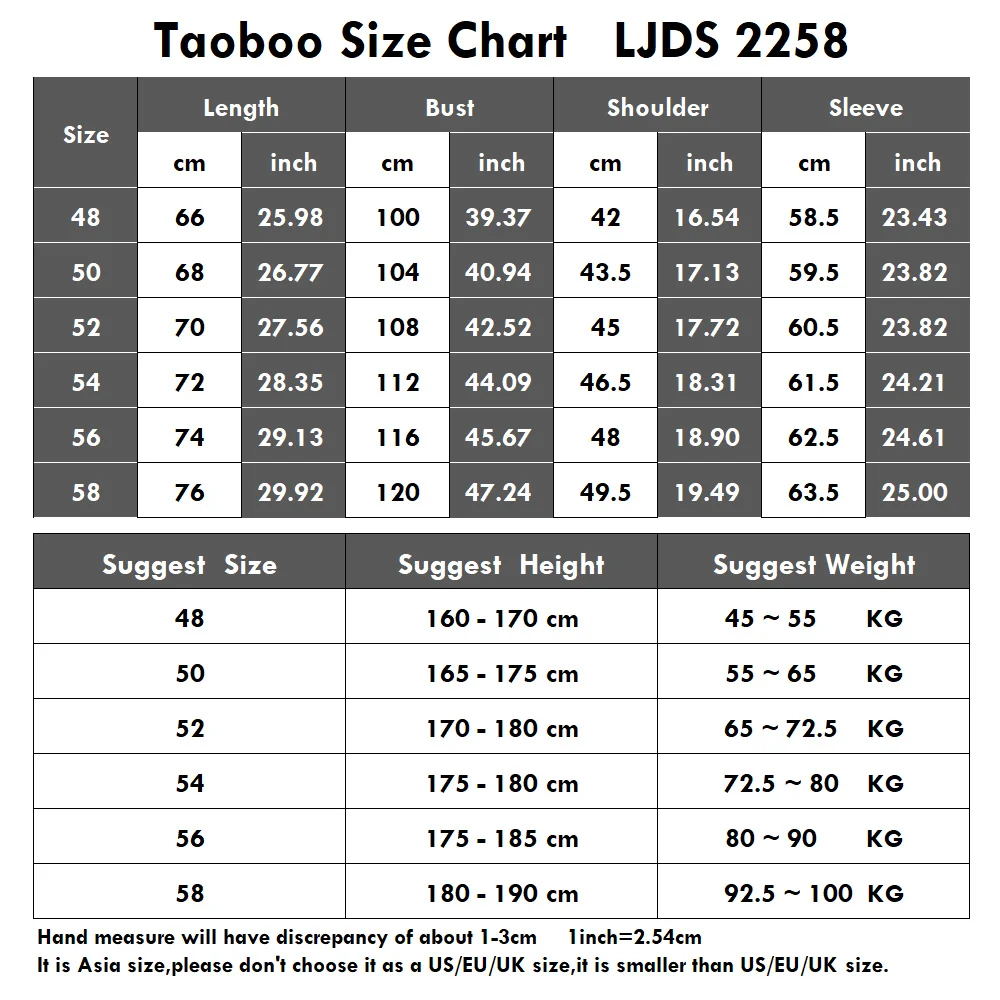 Taoboo Size Chart LJDS 2258

| Size | Length cm | Length inch | Bust cm | Bust inch | Shoulder cm | Shoulder inch | Sleeve cm | Sleeve inch |
|---|---|---|---|---|---|---|---|---|
| 48 | 66 | 25.98 | 100 | 39.37 | 42 | 16.54 | 58.5 | 23.43 |
| 50 | 68 | 26.77 | 104 | 40.94 | 43.5 | 17.13 | 59.5 | 23.82 |
| 52 | 70 | 27.56 | 108 | 42.52 | 45 | 17.72 | 60.5 | 23.82 |
| 54 | 72 | 28.35 | 112 | 44.09 | 46.5 | 18.31 | 61.5 | 24.21 |
| 56 | 74 | 29.13 | 116 | 45.67 | 48 | 18.90 | 62.5 | 24.61 |
| 58 | 76 | 29.92 | 120 | 47.24 | 49.5 | 19.49 | 63.5 | 25.00 |

| Suggest Size | Suggest Height | Suggest Weight |
|---|---|---|
| 48 | 160 - 170 cm | 45 ~ 55 KG |
| 50 | 165 - 175 cm | 55 ~ 65 KG |
| 52 | 170 - 180 cm | 65 ~ 72.5 KG |
| 54 | 175 - 180 cm | 72.5 ~ 80 KG |
| 56 | 175 - 185 cm | 80 ~ 90 KG |
| 58 | 180 - 190 cm | 92.5 ~ 100 KG |

Hand measure will have discrepancy of about 1-3cm 1inch=2.54cm
It is Asia size,please don't choose it as a US/EU/UK size,it is smaller than US/EU/UK size.